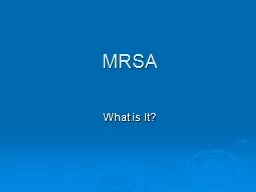 MRSA

What is It?